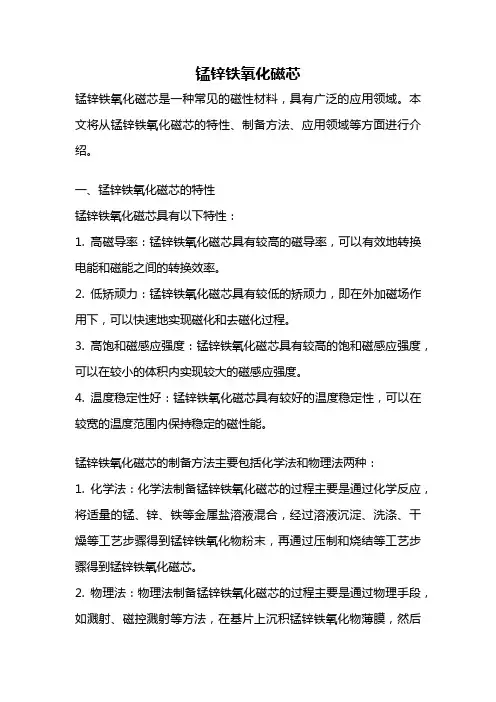 锰锌铁氧化磁芯

锰锌铁氧化磁芯是一种常见的磁性材料，具有广泛的应用领域。本文将从锰锌铁氧化磁芯的特性、制备方法、应用领域等方面进行介绍。

一、锰锌铁氧化磁芯的特性

锰锌铁氧化磁芯具有以下特性：

1. 高磁导率：锰锌铁氧化磁芯具有较高的磁导率，可以有效地转换电能和磁能之间的转换效率。

2. 低矫顽力：锰锌铁氧化磁芯具有较低的矫顽力，即在外加磁场作用下，可以快速地实现磁化和去磁化过程。

3. 高饱和磁感应强度：锰锌铁氧化磁芯具有较高的饱和磁感应强度，可以在较小的体积内实现较大的磁感应强度。

4. 温度稳定性好：锰锌铁氧化磁芯具有较好的温度稳定性，可以在较宽的温度范围内保持稳定的磁性能。

锰锌铁氧化磁芯的制备方法主要包括化学法和物理法两种：

1. 化学法：化学法制备锰锌铁氧化磁芯的过程主要是通过化学反应，将适量的锰、锌、铁等金属盐溶液混合，经过溶液沉淀、洗涤、干燥等工艺步骤得到锰锌铁氧化物粉末，再通过压制和烧结等工艺步骤得到锰锌铁氧化磁芯。

2. 物理法：物理法制备锰锌铁氧化磁芯的过程主要是通过物理手段，如溅射、磁控溅射等方法，在基片上沉积锰锌铁氧化物薄膜，然后